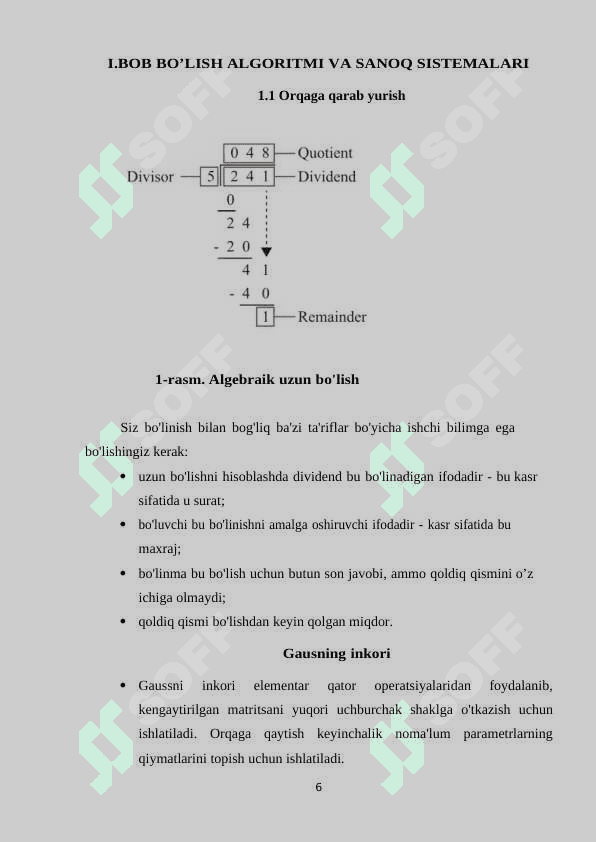 I.BOB BO'LISH ALGORITMI VA SANOQ SISTEMALARI

1.1 Orqaga qarab yurish

0 4 8 Quotient
Divisor 5 2 4 1 Dividend
0
2 4
- 2 0
4 1
- 4 0
1 Remainder

1-rasm. Algebraik uzun bo'lish

Siz bo'linish bilan bog'liq ba'zi ta'riflar bo'yicha ishchi bilimga ega bo'lishingiz kerak:

• uzun bo'lishni hisoblashda dividend bu bo'linadigan ifodadir - bu kasr sifatida u surat;
• bo'luvchi bu bo'linishni amalga oshiruvchi ifodadir - kasr sifatida bu maxraj;
• bo'linma bu bo'lish uchun butun son javobi, ammo qoldiq qismini o'z ichiga olmaydi;
• qoldiq qismi bo'lishdan keyin qolgan miqdor.

Gausning inkori

• Gaussni inkori elementar qator operatsiyalaridan foydalanib, kengaytirilgan matritsani yuqori uchburchak shaklga o'tkazish uchun ishlatiladi. Orqaga qaytish keyinchalik noma'lum parametrlarning qiymatlarini topish uchun ishlatiladi.

6

SOFF